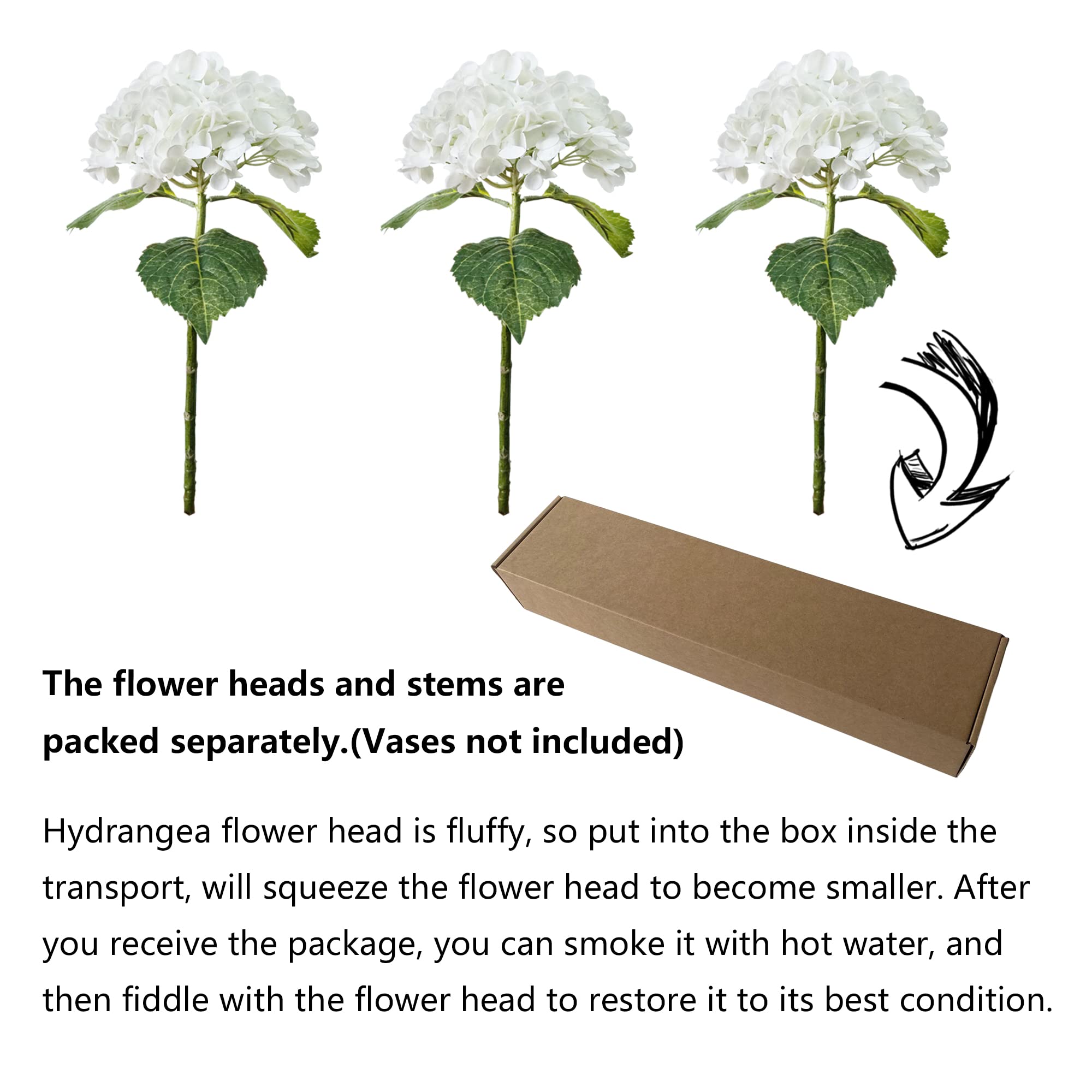 The flower heads and stems are packed separately.(Vases not included)

Hydrangea flower head is fluffy, so put into the box inside the transport, will squeeze the flower head to become smaller. After you receive the package, you can smoke it with hot water, and then fiddle with the flower head to restore it to its best condition.